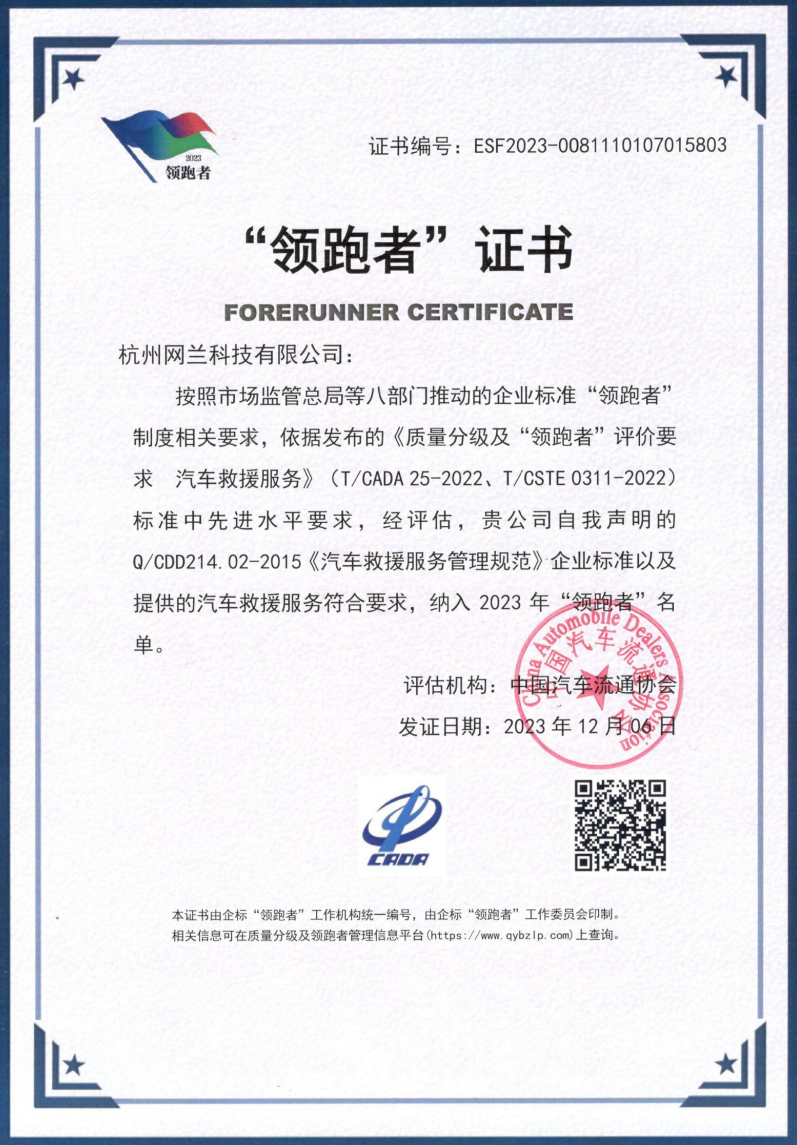 2023
领跑者

证书编号：ESF2023-0081110107015803

“领跑者”证书

FORERUNNER CERTIFICATE

杭州网兰科技有限公司：

按照市场监管总局等八部门推动的企业标准“领跑者”制度相关要求，依据发布的《质量分级及“领跑者”评价要求 汽车救援服务》（T/CADA 25-2022、T/CSTE 0311-2022）标准中先进水平要求，经评估，贵公司自我声明的Q/CDD214.02-2015《汽车救援服务管理规范》企业标准以及提供的汽车救援服务符合要求，纳入 2023 年“领跑者”名单。

评估机构：中国汽车流通协会

发证日期：2023 年 12 月 06 日

China Automobile Dealers Association 中国汽车流通协会

CADA

本证书由企标“领跑者”工作机构统一编号，由企标“领跑者”工作委员会印制。
相关信息可在质量分级及领跑者管理信息平台（https://www.qybzlp.com）上查询。